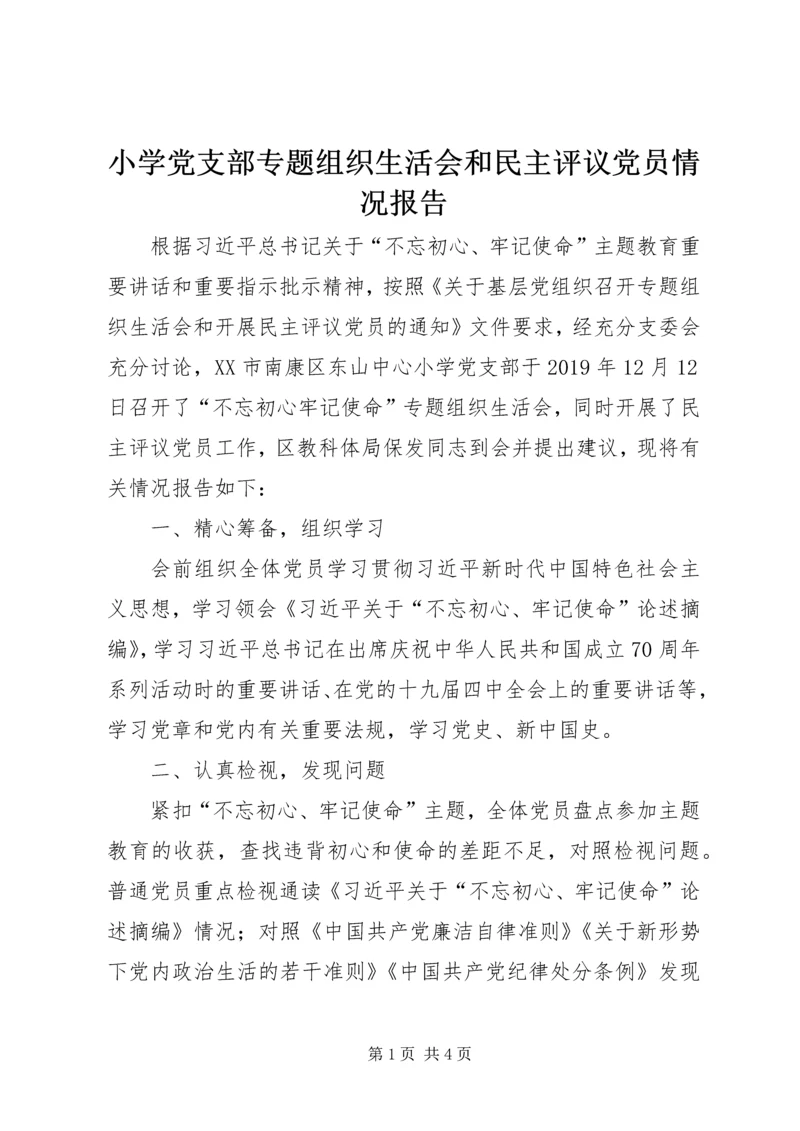 小学党支部专题组织生活会和民主评议党员情况报告

根据习近平总书记关于“不忘初心、牢记使命”主题教育重要讲话和重要指示批示精神，按照《关于基层党组织召开专题组织生活会和开展民主评议党员的通知》文件要求，经充分支委会充分讨论，XX市南康区东山中心小学党支部于2019年12月12日召开了“不忘初心牢记使命”专题组织生活会，同时开展了民主评议党员工作，区教科体局保发同志到会并提出建议，现将有关情况报告如下：

一、精心筹备，组织学习

会前组织全体党员学习贯彻习近平新时代中国特色社会主义思想，学习领会《习近平关于“不忘初心、牢记使命”论述摘编》，学习习近平总书记在出席庆祝中华人民共和国成立70周年系列活动时的重要讲话、在党的十九届四中全会上的重要讲话等，学习党章和党内有关重要法规，学习党史、新中国史。

二、认真检视，发现问题

紧扣“不忘初心、牢记使命”主题，全体党员盘点参加主题教育的收获，查找违背初心和使命的差距不足，对照检视问题。普通党员重点检视通读《习近平关于“不忘初心、牢记使命”论述摘编》情况；对照《中国共产党廉洁自律准则》《关于新形势下党内政治生活的若干准则》《中国共产党纪律处分条例》发现

第1页 共4页